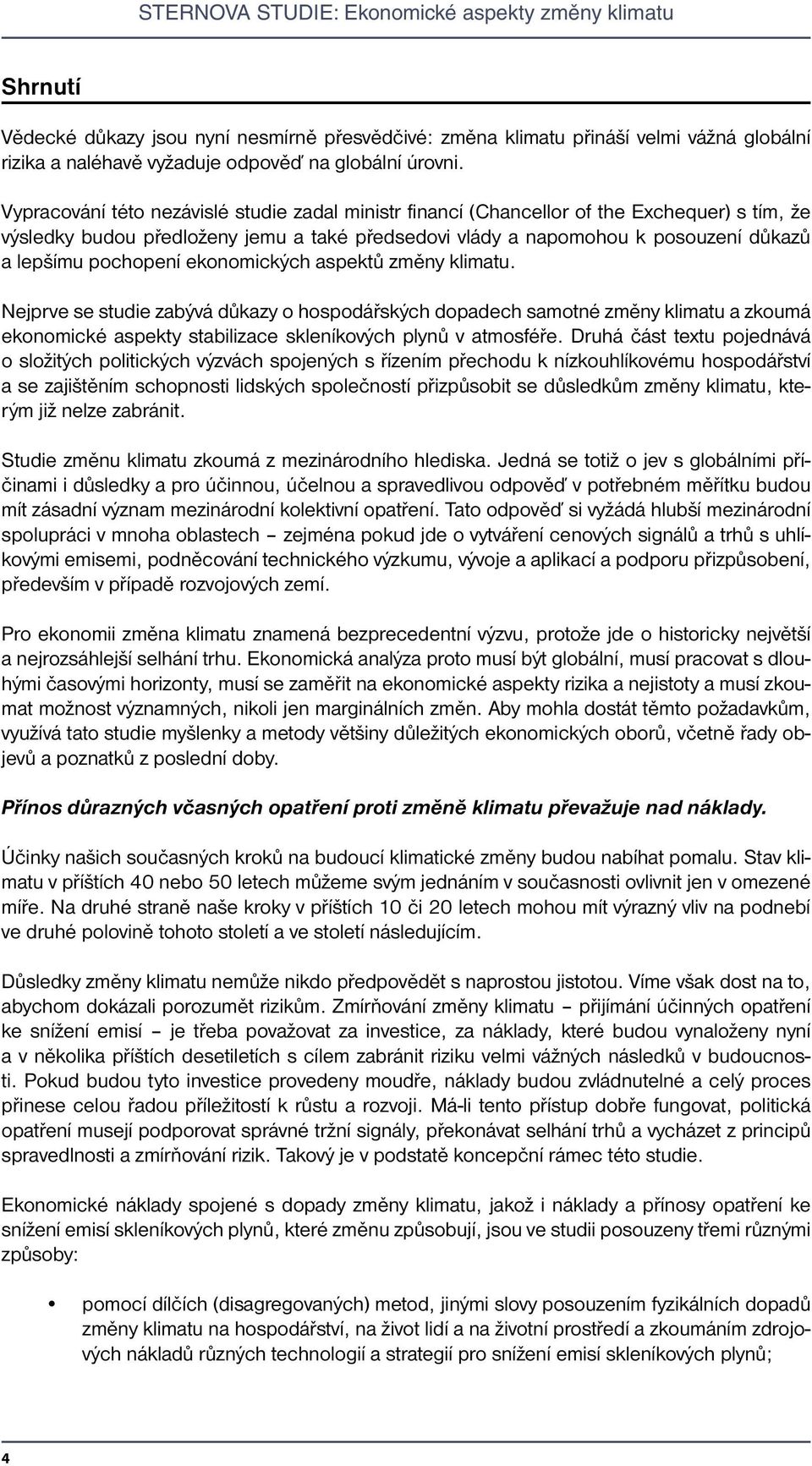 STERNOVA STUDIE: Ekonomické aspekty změny klimatu

Shrnutí

Vědecké důkazy jsou nyní nesmírně přesvědčivé: změna klimatu přináší velmi vážná globální rizika a naléhavě vyžaduje odpověď na globální úrovni.

Vypracování této nezávislé studie zadal ministr financí (Chancellor of the Exchequer) s tím, že výsledky budou předloženy jemu a také předsedovi vlády a napomohou k posouzení důkazů a lepšímu pochopení ekonomických aspektů změny klimatu.

Nejprve se studie zabývá důkazy o hospodářských dopadech samotné změny klimatu a zkoumá ekonomické aspekty stabilizace skleníkových plynů v atmosféře. Druhá část textu pojednává o složitých politických výzvách spojených s řízením přechodu k nízkouhlíkovému hospodářství a se zajištěním schopnosti lidských společností přizpůsobit se důsledkům změny klimatu, kterým již nelze zabránit.

Studie změnu klimatu zkoumá z mezinárodního hlediska. Jedná se totiž o jev s globálními příčinami i důsledky a pro účinnou, účelnou a spravedlivou odpověď v potřebném měřítku budou mít zásadní význam mezinárodní kolektivní opatření. Tato odpověď si vyžádá hlubší mezinárodní spolupráci v mnoha oblastech – zejména pokud jde o vytváření cenových signálů a trhů s uhlíkovými emisemi, podněcování technického výzkumu, vývoje a aplikací a podporu přizpůsobení, především v případě rozvojových zemí.

Pro ekonomii změna klimatu znamená bezprecedentní výzvu, protože jde o historicky největší a nejrozsáhlejší selhání trhu. Ekonomická analýza proto musí být globální, musí pracovat s dlouhými časovými horizonty, musí se zaměřit na ekonomické aspekty rizika a nejistoty a musí zkoumat možnost významných, nikoli jen marginálních změn. Aby mohla dostát těmto požadavkům, využívá tato studie myšlenky a metody většiny důležitých ekonomických oborů, včetně řady objevů a poznatků z poslední doby.

Přínos důrazných včasných opatření proti změně klimatu převažuje nad náklady.

Účinky našich současných kroků na budoucí klimatické změny budou nabíhat pomalu. Stav klimatu v příštích 40 nebo 50 letech můžeme svým jednáním v současnosti ovlivnit jen v omezené míře. Na druhé straně naše kroky v příštích 10 či 20 letech mohou mít výrazný vliv na podnebí ve druhé polovině tohoto století a ve století následujícím.

Důsledky změny klimatu nemůže nikdo předpovědět s naprostou jistotou. Víme však dost na to, abychom dokázali porozumět rizikům. Zmírňování změny klimatu – přijímání účinných opatření ke snížení emisí – je třeba považovat za investice, za náklady, které budou vynaloženy nyní a v několika příštích desetiletích s cílem zabránit riziku velmi vážných následků v budoucnosti. Pokud budou tyto investice provedeny moudře, náklady budou zvládnutelné a celý proces přinese celou řadou příležitostí k růstu a rozvoji. Má-li tento přístup dobře fungovat, politická opatření musejí podporovat správné tržní signály, překonávat selhání trhů a vycházet z principů spravedlnosti a zmírňování rizik. Takový je v podstatě koncepční rámec této studie.

Ekonomické náklady spojené s dopady změny klimatu, jakož i náklady a přínosy opatření ke snížení emisí skleníkových plynů, které změnu způsobují, jsou ve studii posouzeny třemi různými způsoby:

• pomocí dílčích (disagregovaných) metod, jinými slovy posouzením fyzikálních dopadů změny klimatu na hospodářství, na život lidí a na životní prostředí a zkoumáním zdrojových nákladů různých technologií a strategií pro snížení emisí skleníkových plynů;

4